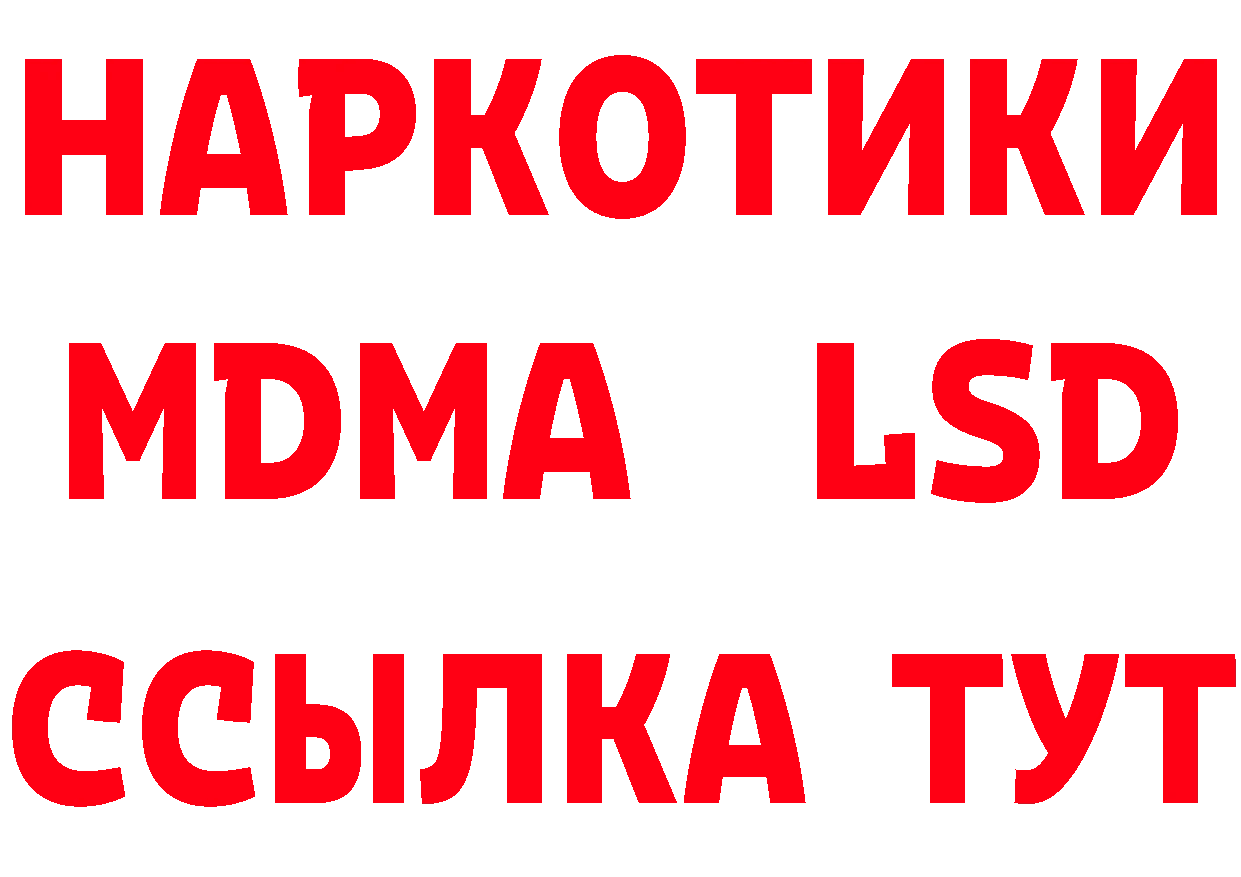 НАРКОТИКИ
MDMA LSD
ССЫЛКА ТУТ